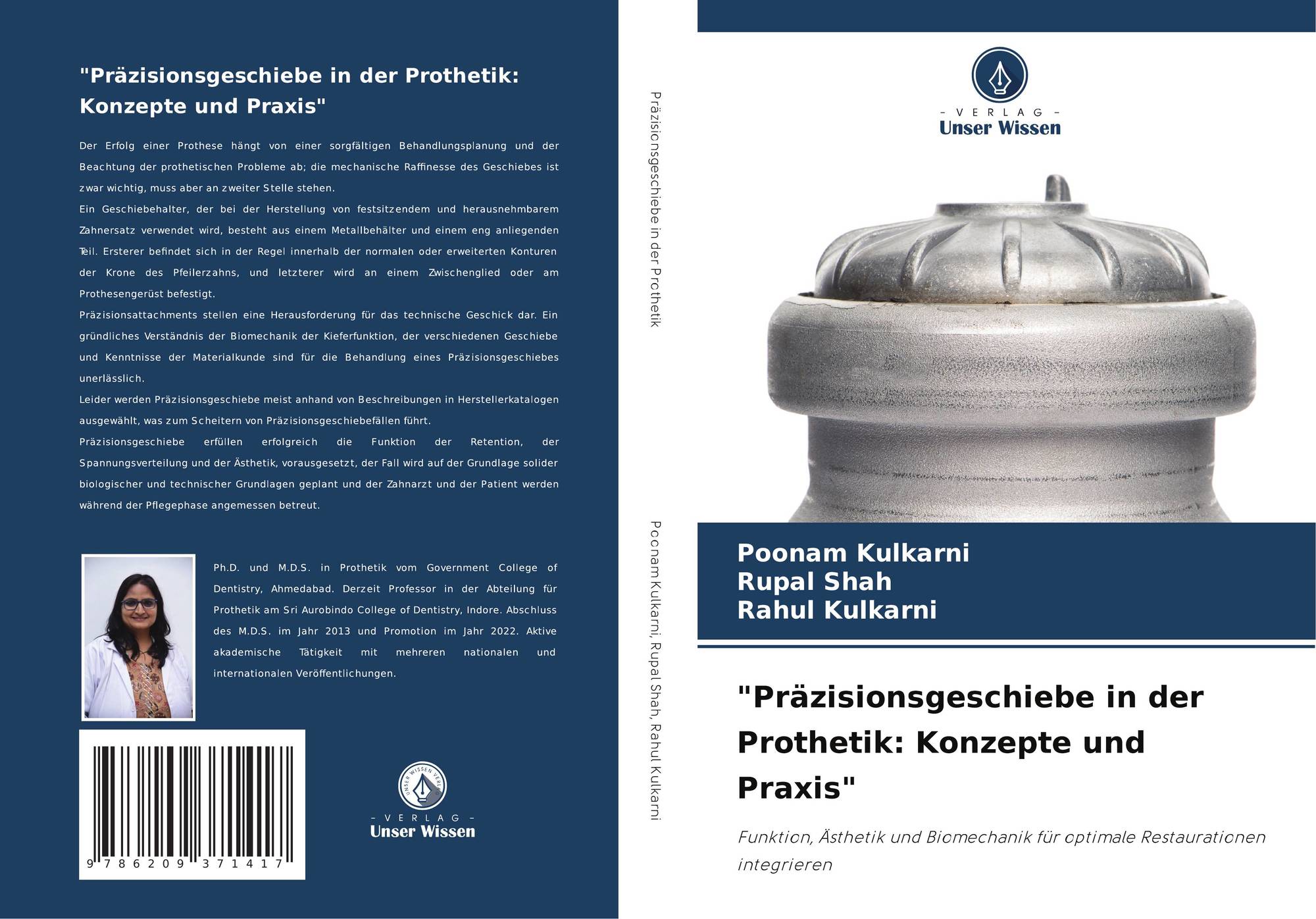 "Präzisionsgeschiebe in der Prothetik: Konzepte und Praxis"

Der Erfolg einer Prothese hängt von einer sorgfältigen Behandlungsplanung und der Beachtung der prothetischen Probleme ab; die mechanische Raffinesse des Geschiebes ist zwar wichtig, muss aber an zweiter Stelle stehen.
Ein Geschiebehalter, der bei der Herstellung von festsitzendem und herausnehmbarem Zahnersatz verwendet wird, besteht aus einem Metallbehälter und einem eng anliegenden Teil. Ersterer befindet sich in der Regel innerhalb der normalen oder erweiterten Konturen der Krone des Pfeilerzahns, und letzterer wird an einem Zwischenglied oder am Prothesengerüst befestigt.
Präzisionsattachments stellen eine Herausforderung für das technische Geschick dar. Ein gründliches Verständnis der Biomechanik der Kieferfunktion, der verschiedenen Geschiebe und Kenntnisse der Materialkunde sind für die Behandlung eines Präzisionsgeschiebes unerlässlich.
Leider werden Präzisionsgeschiebe meist anhand von Beschreibungen in Herstellerkatalogen ausgewählt, was zum Scheitern von Präzisionsgeschiebefällen führt.
Präzisionsgeschiebe erfüllen erfolgreich die Funktion der Retention, der Spannungsverteilung und der Ästhetik, vorausgesetzt, der Fall wird auf der Grundlage solider biologischer und technischer Grundlagen geplant und der Zahnarzt und der Patient werden während der Pflegephase angemessen betreut.

Ph.D. und M.D.S. in Prothetik vom Government College of Dentistry, Ahmedabad. Derzeit Professor in der Abteilung für Prothetik am Sri Aurobindo College of Dentistry, Indore. Abschluss des M.D.S. im Jahr 2013 und Promotion im Jahr 2022. Aktive akademische Tätigkeit mit mehreren nationalen und internationalen Veröffentlichungen.

9 786209 371417

UNSER WISSEN VERLAG
- VERLAG -
Unser Wissen

Präzisionsgeschiebe in der Prothetik

Poonam Kulkarni, Rupal Shah, Rahul Kulkarni

- VERLAG -
Unser Wissen

Poonam Kulkarni
Rupal Shah
Rahul Kulkarni

"Präzisionsgeschiebe in der Prothetik: Konzepte und Praxis"

Funktion, Ästhetik und Biomechanik für optimale Restaurationen integrieren